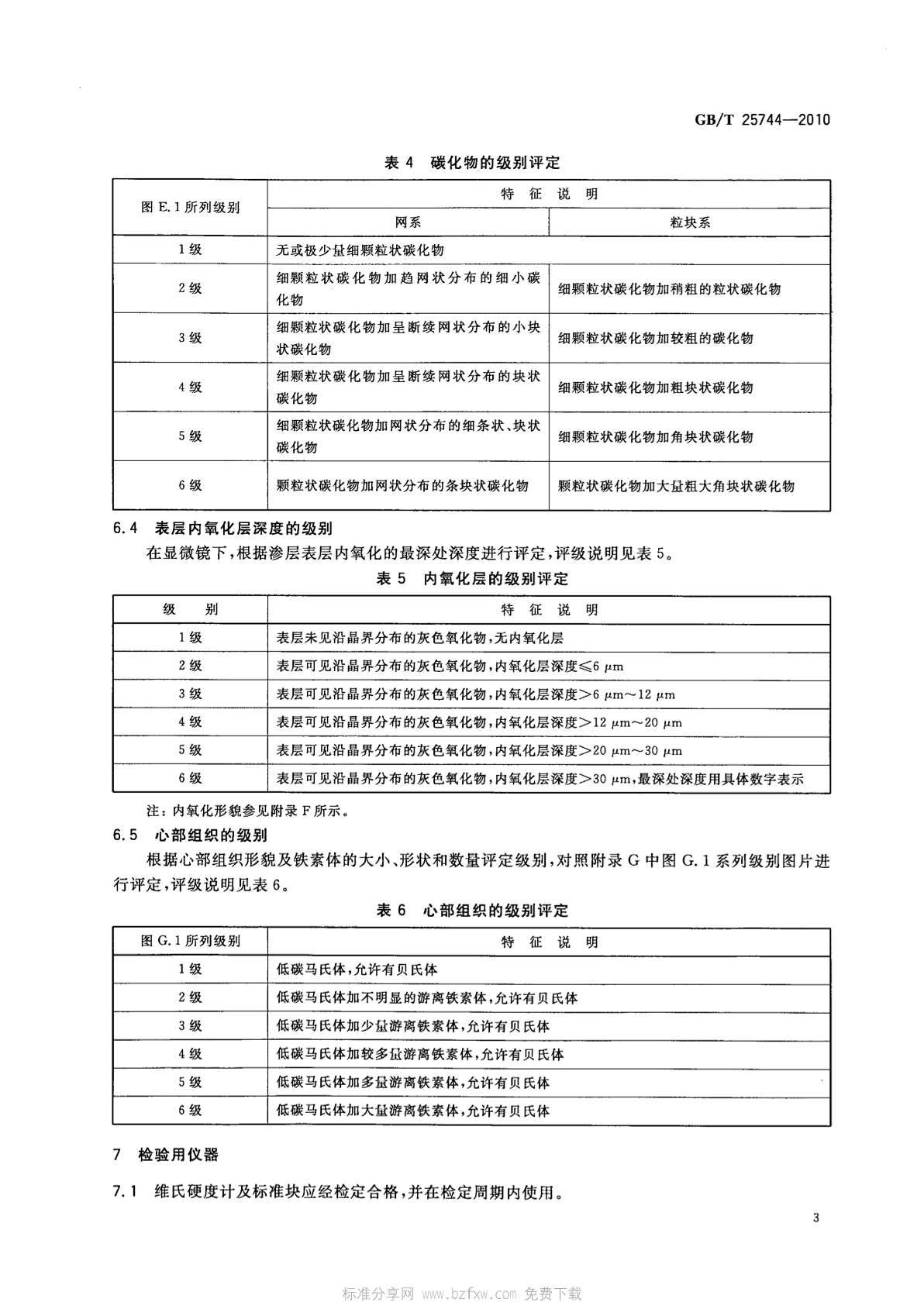 GB/T 25744—2010

表 4 碳化物的级别评定

| 图 E.1 所列级别 | 特 征 说 明 | |
|---|---|---|
| | 网系 | 粒块系 |
| 1 级 | 无或极少量细颗粒状碳化物 | |
| 2 级 | 细颗粒状碳化物加趋网状分布的细小碳化物 | 细颗粒状碳化物加稍粗的粒状碳化物 |
| 3 级 | 细颗粒状碳化物加呈断续网状分布的小块状碳化物 | 细颗粒状碳化物加较粗的碳化物 |
| 4 级 | 细颗粒状碳化物加呈断续网状分布的块状碳化物 | 细颗粒状碳化物加粗块状碳化物 |
| 5 级 | 细颗粒状碳化物加网状分布的细条状、块状碳化物 | 细颗粒状碳化物加角块状碳化物 |
| 6 级 | 颗粒状碳化物加网状分布的条块状碳化物 | 颗粒状碳化物加大量粗大角块状碳化物 |

6.4 表层内氧化层深度的级别

在显微镜下，根据渗层表层内氧化的最深处深度进行评定，评级说明见表 5。

表 5 内氧化层的级别评定

| 级 别 | 特 征 说 明 |
|---|---|
| 1 级 | 表层未见沿晶界分布的灰色氧化物，无内氧化层 |
| 2 级 | 表层可见沿晶界分布的灰色氧化物，内氧化层深度≤6 μm |
| 3 级 | 表层可见沿晶界分布的灰色氧化物，内氧化层深度＞6 μm～12 μm |
| 4 级 | 表层可见沿晶界分布的灰色氧化物，内氧化层深度＞12 μm～20 μm |
| 5 级 | 表层可见沿晶界分布的灰色氧化物，内氧化层深度＞20 μm～30 μm |
| 6 级 | 表层可见沿晶界分布的灰色氧化物，内氧化层深度＞30 μm，最深处深度用具体数字表示 |

注：内氧化形貌参见附录 F 所示。

6.5 心部组织的级别

根据心部组织形貌及铁素体的大小、形状和数量评定级别，对照附录 G 中图 G.1 系列级别图片进行评定，评级说明见表 6。

表 6 心部组织的级别评定

| 图 G.1 所列级别 | 特 征 说 明 |
|---|---|
| 1 级 | 低碳马氏体，允许有贝氏体 |
| 2 级 | 低碳马氏体加不明显的游离铁素体，允许有贝氏体 |
| 3 级 | 低碳马氏体加少量游离铁素体，允许有贝氏体 |
| 4 级 | 低碳马氏体加较多量游离铁素体，允许有贝氏体 |
| 5 级 | 低碳马氏体加多量游离铁素体，允许有贝氏体 |
| 6 级 | 低碳马氏体加大量游离铁素体，允许有贝氏体 |

7 检验用仪器

7.1 维氏硬度计及标准块应经检定合格，并在检定周期内使用。

3

标准分享网 www.bzfxw.com 免费下载